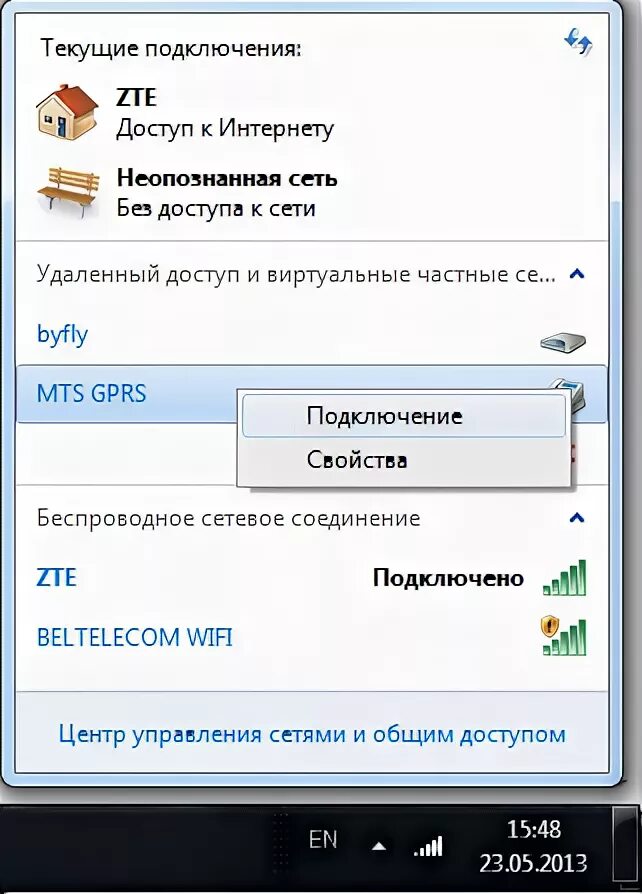 Текущие подключения:

ZTE
Доступ к Интернету

Неопознанная сеть
Без доступа к сети

Удаленный доступ и виртуальные частные се...

byfly

MTS GPRS

Подключение

Свойства

Беспроводное сетевое соединение

ZTE Подключено

BELTELECOM WIFI

Центр управления сетями и общим доступом

EN

15:48
23.05.2013